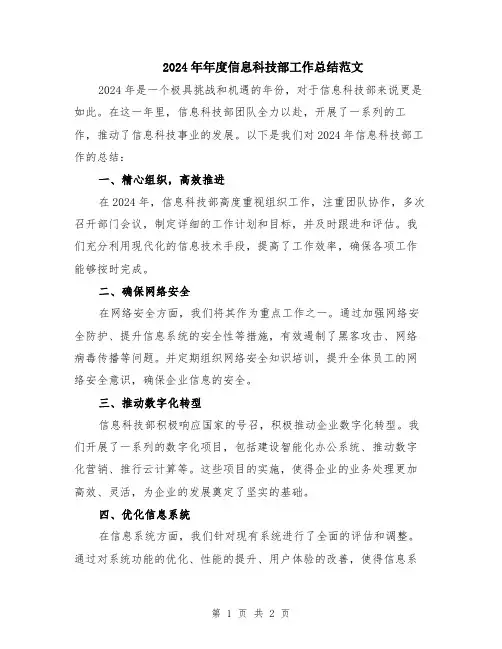 2024年年度信息科技部工作总结范文

2024年是一个极具挑战和机遇的年份，对于信息科技部来说更是如此。在这一年里，信息科技部团队全力以赴，开展了一系列的工作，推动了信息科技事业的发展。以下是我们对2024年信息科技部工作的总结：

一、精心组织，高效推进

在2024年，信息科技部高度重视组织工作，注重团队协作，多次召开部门会议，制定详细的工作计划和目标，并及时跟进和评估。我们充分利用现代化的信息技术手段，提高了工作效率，确保各项工作能够按时完成。

二、确保网络安全

在网络安全方面，我们将其作为重点工作之一。通过加强网络安全防护、提升信息系统的安全性等措施，有效遏制了黑客攻击、网络病毒传播等问题。并定期组织网络安全知识培训，提升全体员工的网络安全意识，确保企业信息的安全。

三、推动数字化转型

信息科技部积极响应国家的号召，积极推动企业数字化转型。我们开展了一系列的数字化项目，包括建设智能化办公系统、推动数字化营销、推行云计算等。这些项目的实施，使得企业的业务处理更加高效、灵活，为企业的发展奠定了坚实的基础。

四、优化信息系统

在信息系统方面，我们针对现有系统进行了全面的评估和调整。通过对系统功能的优化、性能的提升、用户体验的改善，使得信息系

第 1 页 共 2 页